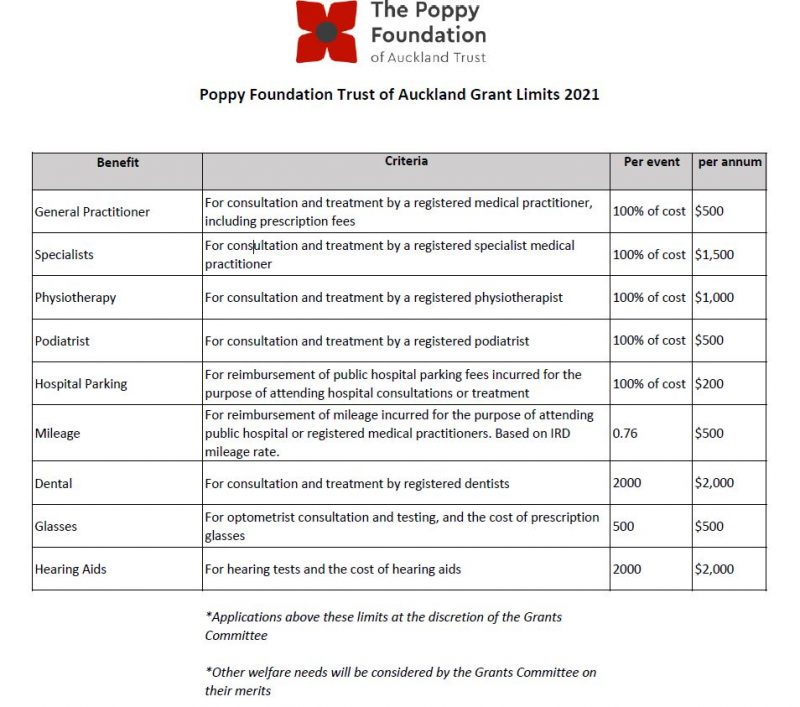 The Poppy Foundation of Auckland Trust

Poppy Foundation Trust of Auckland Grant Limits 2021

| Benefit | Criteria | Per event | per annum |
|---|---|---|---|
| General Practitioner | For consultation and treatment by a registered medical practitioner, including prescription fees | 100% of cost | $500 |
| Specialists | For consultation and treatment by a registered specialist medical practitioner | 100% of cost | $1,500 |
| Physiotherapy | For consultation and treatment by a registered physiotherapist | 100% of cost | $1,000 |
| Podiatrist | For consultation and treatment by a registered podiatrist | 100% of cost | $500 |
| Hospital Parking | For reimbursement of public hospital parking fees incurred for the purpose of attending hospital consultations or treatment | 100% of cost | $200 |
| Mileage | For reimbursement of mileage incurred for the purpose of attending public hospital or registered medical practitioners. Based on IRD mileage rate. | 0.76 | $500 |
| Dental | For consultation and treatment by registered dentists | 2000 | $2,000 |
| Glasses | For optometrist consultation and testing, and the cost of prescription glasses | 500 | $500 |
| Hearing Aids | For hearing tests and the cost of hearing aids | 2000 | $2,000 |

*Applications above these limits at the discretion of the Grants Committee

*Other welfare needs will be considered by the Grants Committee on their merits